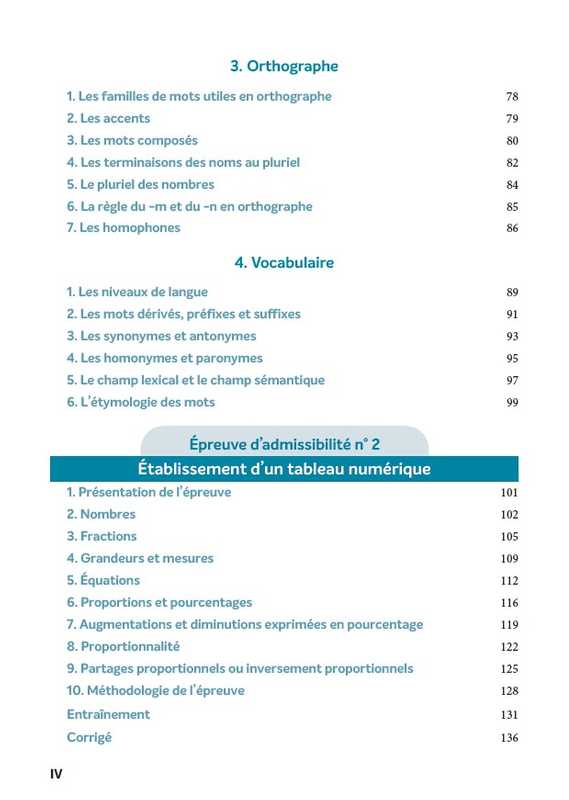 3. Orthographe

1. Les familles de mots utiles en orthographe 78
2. Les accents 79
3. Les mots composés 80
4. Les terminaisons des noms au pluriel 82
5. Le pluriel des nombres 84
6. La règle du -m et du -n en orthographe 85
7. Les homophones 86

4. Vocabulaire

1. Les niveaux de langue 89
2. Les mots dérivés, préfixes et suffixes 91
3. Les synonymes et antonymes 93
4. Les homonymes et paronymes 95
5. Le champ lexical et le champ sémantique 97
6. L'étymologie des mots 99

Épreuve d'admissibilité n° 2

Établissement d'un tableau numérique

1. Présentation de l'épreuve 101
2. Nombres 102
3. Fractions 105
4. Grandeurs et mesures 109
5. Équations 112
6. Proportions et pourcentages 116
7. Augmentations et diminutions exprimées en pourcentage 119
8. Proportionnalité 122
9. Partages proportionnels ou inversement proportionnels 125
10. Méthodologie de l'épreuve 128
Entraînement 131
Corrigé 136

IV